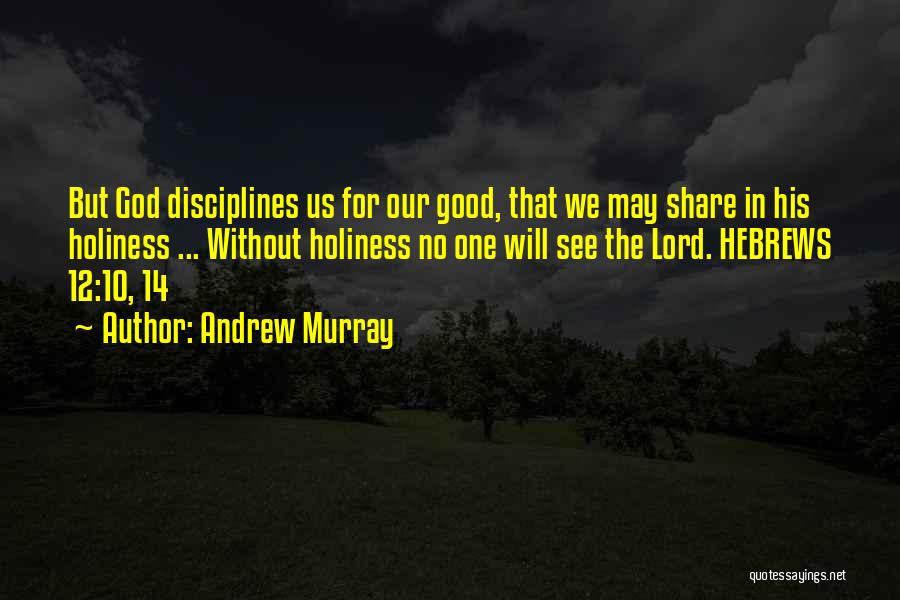 But God disciplines us for our good, that we may share in his holiness ... Without holiness no one will see the Lord. HEBREWS 12:10, 14

~ Author: Andrew Murray

quotessayings.net